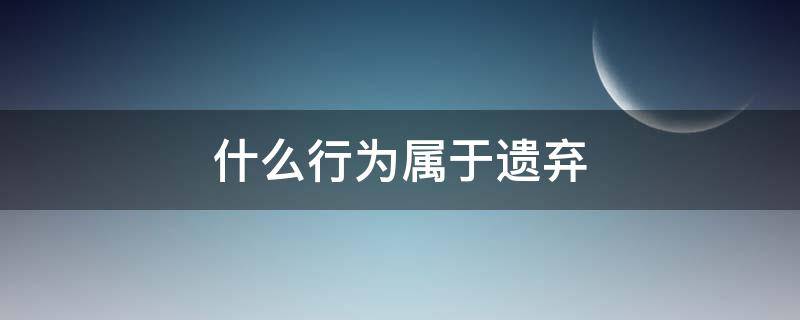 什么行为属于遗弃